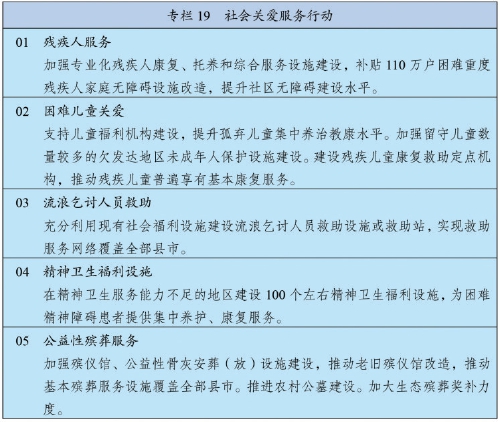 专栏 19　社会关爱服务行动

01　残疾人服务

加强专业化残疾人康复、托养和综合服务设施建设，补贴 110 万户困难重度残疾人家庭无障碍设施改造，提升社区无障碍建设水平。

02　困难儿童关爱

支持儿童福利机构建设，提升孤弃儿童集中养治教康水平。加强留守儿童数量较多的欠发达地区未成年人保护设施建设。建设残疾儿童康复救助定点机构，推动残疾儿童普遍享有基本康复服务。

03　流浪乞讨人员救助

充分利用现有社会福利设施建设流浪乞讨人员救助设施或救助站，实现救助服务网络覆盖全部县市。

04　精神卫生福利设施

在精神卫生服务能力不足的地区建设 100 个左右精神卫生福利设施，为困难精神障碍患者提供集中养护、康复服务。

05　公益性殡葬服务

加强殡仪馆、公益性骨灰安葬（放）设施建设，推动老旧殡仪馆改造，推动基本殡葬服务设施覆盖全部县市。推进农村公墓建设。加大生态殡葬奖补力度。